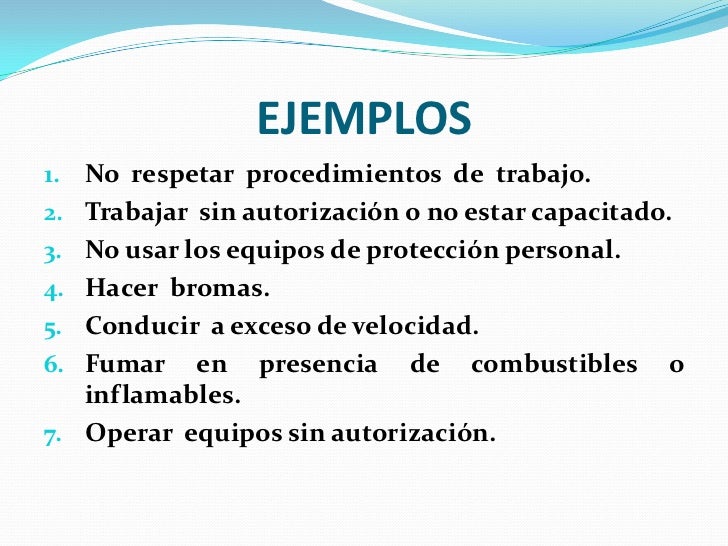 EJEMPLOS

1. No respetar procedimientos de trabajo.
2. Trabajar sin autorización o no estar capacitado.
3. No usar los equipos de protección personal.
4. Hacer bromas.
5. Conducir a exceso de velocidad.
6. Fumar en presencia de combustibles o inflamables.
7. Operar equipos sin autorización.